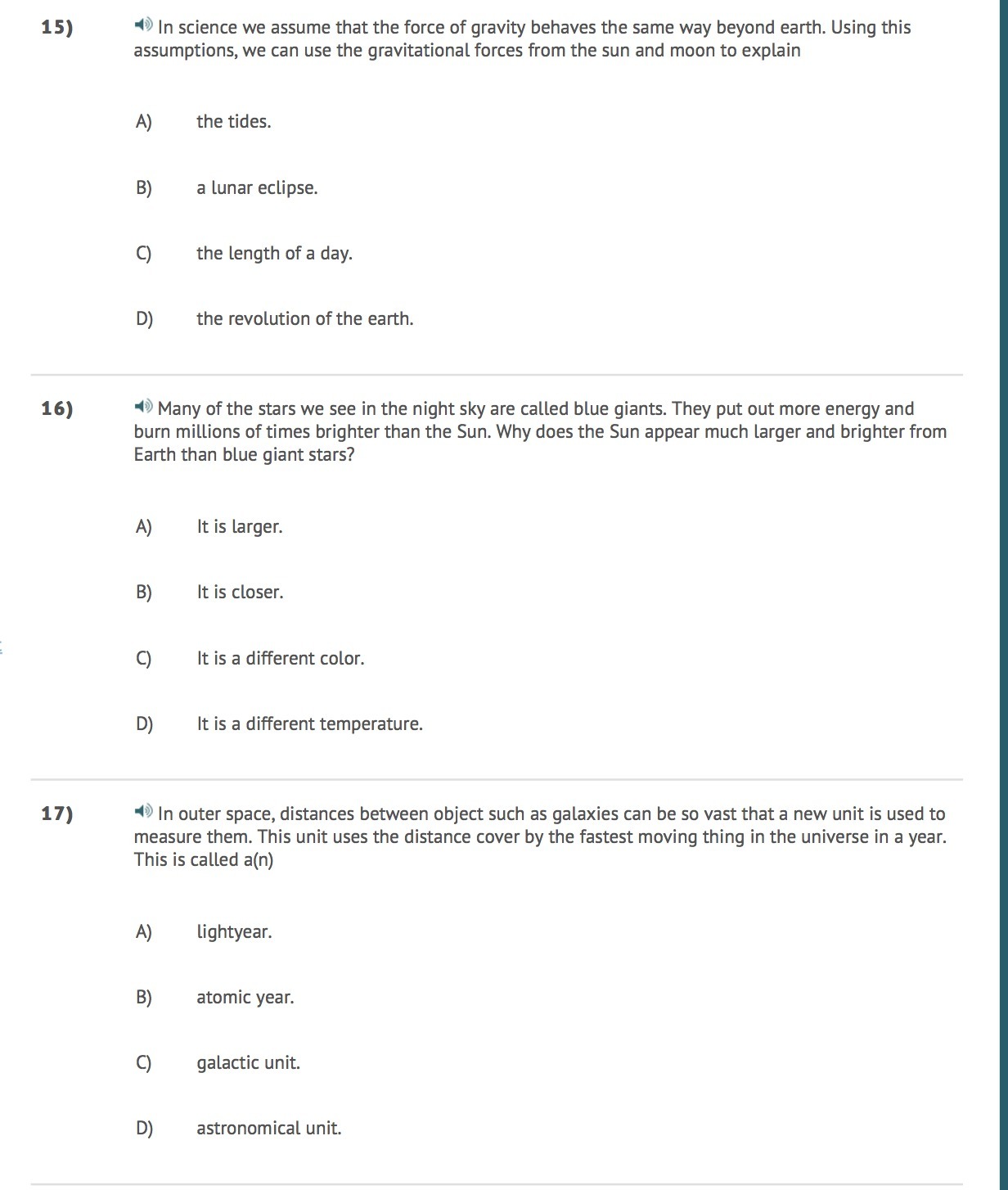 15) In science we assume that the force of gravity behaves the same way beyond earth. Using this assumptions, we can use the gravitational forces from the sun and moon to explain

A) the tides.

B) a lunar eclipse.

C) the length of a day.

D) the revolution of the earth.

16) Many of the stars we see in the night sky are called blue giants. They put out more energy and burn millions of times brighter than the Sun. Why does the Sun appear much larger and brighter from Earth than blue giant stars?

A) It is larger.

B) It is closer.

C) It is a different color.

D) It is a different temperature.

17) In outer space, distances between object such as galaxies can be so vast that a new unit is used to measure them. This unit uses the distance cover by the fastest moving thing in the universe in a year. This is called a(n)

A) lightyear.

B) atomic year.

C) galactic unit.

D) astronomical unit.